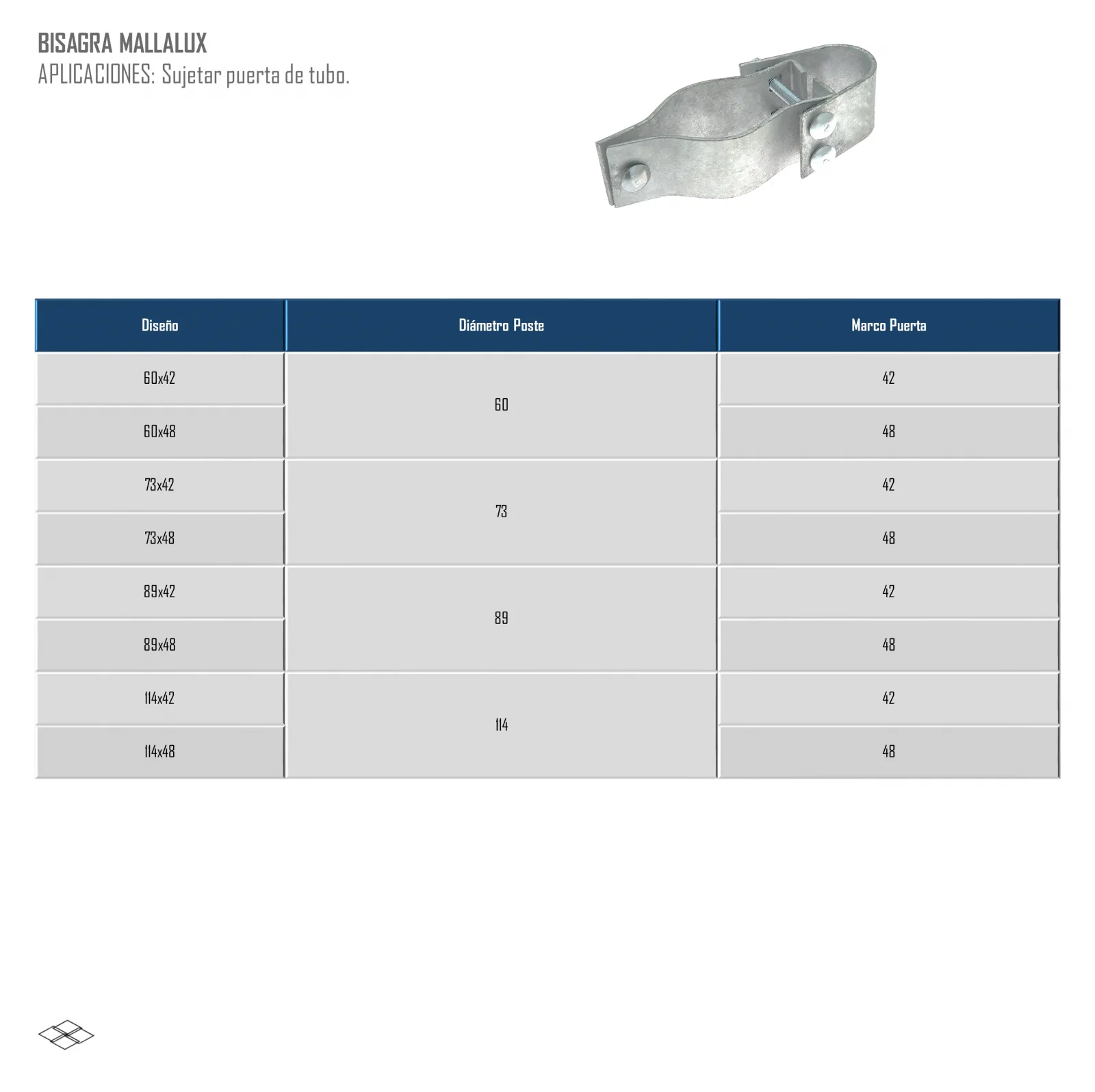 BISAGRA MALLALUX
APLICACIONES: Sujetar puerta de tubo.

| Diseño | Diámetro Poste | Marco Puerta |
|---|---|---|
| 60x42 | 60 | 42 |
| 60x48 | | 48 |
| 73x42 | 73 | 42 |
| 73x48 | | 48 |
| 89x42 | 89 | 42 |
| 89x48 | | 48 |
| 114x42 | 114 | 42 |
| 114x48 | | 48 |